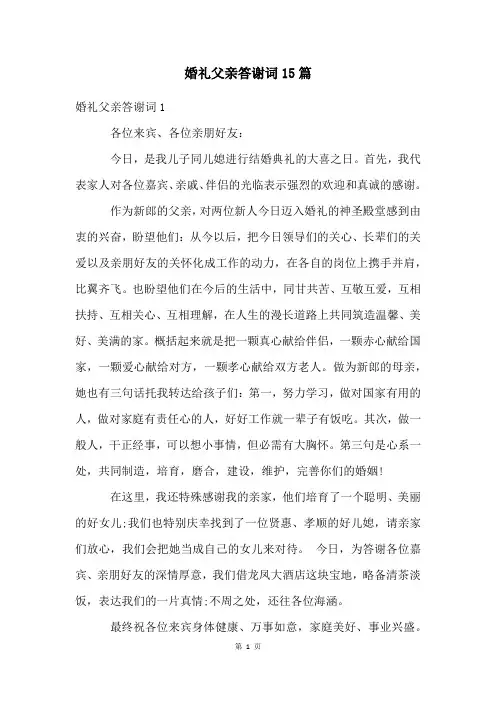 婚礼父亲答谢词15篇

婚礼父亲答谢词1

各位来宾、各位亲朋好友：

今日，是我儿子同儿媳进行结婚典礼的大喜之日。首先，我代表家人对各位嘉宾、亲戚、伴侣的光临表示强烈的欢迎和真诚的感谢。

作为新郎的父亲，对两位新人今日迈入婚礼的神圣殿堂感到由衷的兴奋，盼望他们：从今以后，把今日领导们的关心、长辈们的关爱以及亲朋好友的关怀化成工作的动力，在各自的岗位上携手并肩，比翼齐飞。也盼望他们在今后的生活中，同甘共苦、互敬互爱，互相扶持、互相关心、互相理解，在人生的漫长道路上共同筑造温馨、美好、美满的家。概括起来就是把一颗真心献给伴侣，一颗赤心献给国家，一颗爱心献给对方，一颗孝心献给双方老人。做为新郎的母亲，她也有三句话托我转达给孩子们：第一，努力学习，做对国家有用的人，做对家庭有责任心的人，好好工作就一辈子有饭吃。其次，做一般人，干正经事，可以想小事情，但必需有大胸怀。第三句是心系一处，共同制造，培育，磨合，建设，维护，完善你们的婚姻！

在这里，我还特殊感谢我的亲家，他们培育了一个聪明、美丽的好女儿;我们也特别庆幸找到了一位贤惠、孝顺的好儿媳，请亲家们放心，我们会把她当成自己的女儿来对待。 今日，为答谢各位嘉宾、亲朋好友的深情厚意，我们借龙凤大酒店这块宝地，略备清茶淡饭，表达我们的一片真情;不周之处，还往各位海涵。

最终祝各位来宾身体健康、万事如意，家庭美好、事业兴盛。

第 1 页